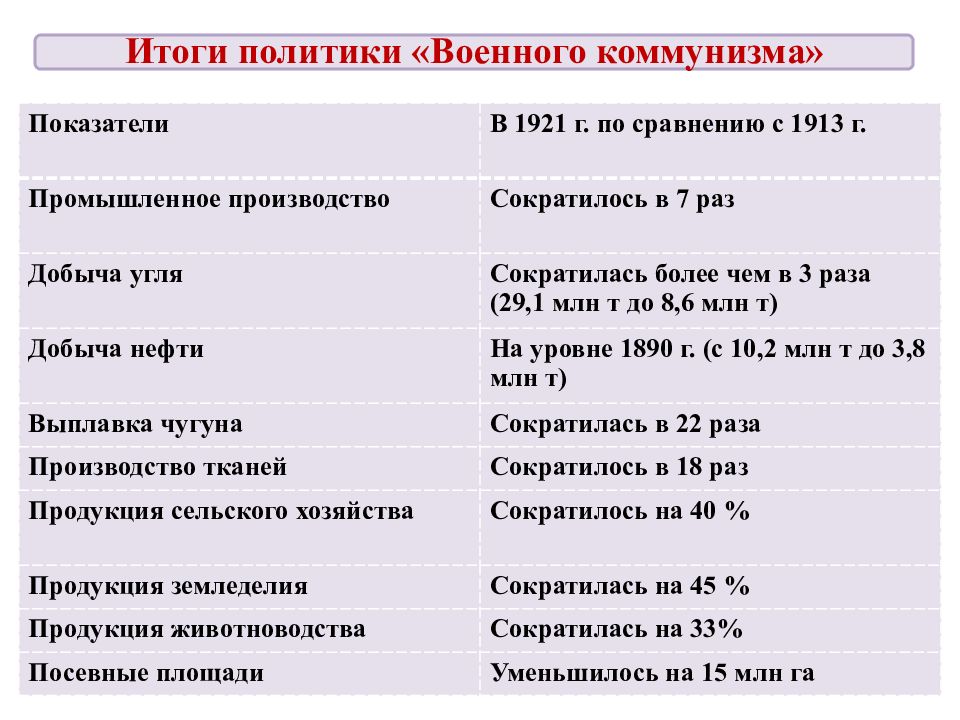 Итоги политики «Военного коммунизма»

| Показатели | В 1921 г. по сравнению с 1913 г. |
|---|---|
| Промышленное производство | Сократилось в 7 раз |
| Добыча угля | Сократилась более чем в 3 раза (29,1 млн т до 8,6 млн т) |
| Добыча нефти | На уровне 1890 г. (с 10,2 млн т до 3,8 млн т) |
| Выплавка чугуна | Сократилась в 22 раза |
| Производство тканей | Сократилось в 18 раз |
| Продукция сельского хозяйства | Сократилось на 40 % |
| Продукция земледелия | Сократилась на 45 % |
| Продукция животноводства | Сократилась на 33% |
| Посевные площади | Уменьшилось на 15 млн га |